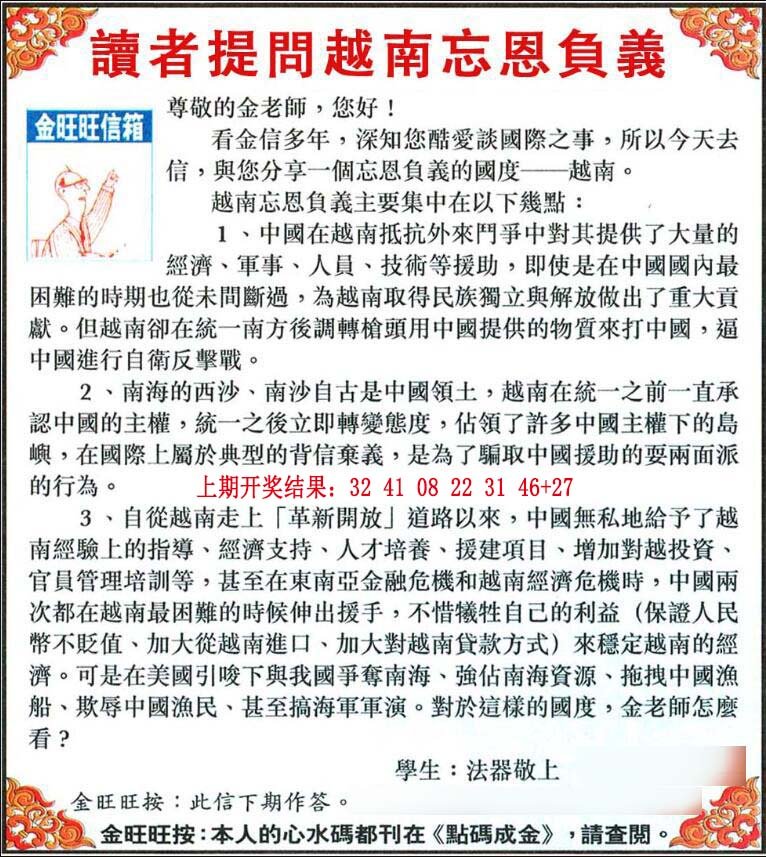 讀者提問越南忘恩負義

金旺旺信箱

尊敬的金老師，您好！

看金信多年，深知您酷愛談國際之事，所以今天去信，與您分享一個忘恩負義的國度——越南。

越南忘恩負義主要集中在以下幾點：

1、中國在越南抵抗外來鬥爭中對其提供了大量的經濟、軍事、人員、技術等援助，即使是在中國國內最困難的時期也從未間斷過，為越南取得民族獨立與解放做出了重大貢獻。但越南卻在統一南方後調轉槍頭用中國提供的物質來打中國，逼中國進行自衛反擊戰。

2、南海的西沙、南沙自古是中國領土，越南在統一之前一直承認中國的主權，統一之後立即轉變態度，佔領了許多中國主權下的島嶼，在國際上屬於典型的背信棄義，是為了騙取中國援助的耍兩面派的行為。 上期开奖结果：32 41 08 22 31 46+27

3、自從越南走上「革新開放」道路以來，中國無私地給予了越南經驗上的指導、經濟支持、人才培養、援建項目、增加對越投資、官員管理培訓等，甚至在東南亞金融危機和越南經濟危機時，中國兩次都在越南最困難的時候伸出援手，不惜犧牲自己的利益（保證人民幣不貶值、加大從越南進口、加大對越南貸款方式）來穩定越南的經濟。可是在美國引唆下與我國爭奪南海、強佔南海資源、拖拽中國漁船、欺辱中國漁民、甚至搞海軍軍演。對於這樣的國度，金老師怎麼看？

學生：法器敬上

金旺旺按：此信下期作答。

金旺旺按：本人的心水碼都刊在《點碼成金》，請查閱。